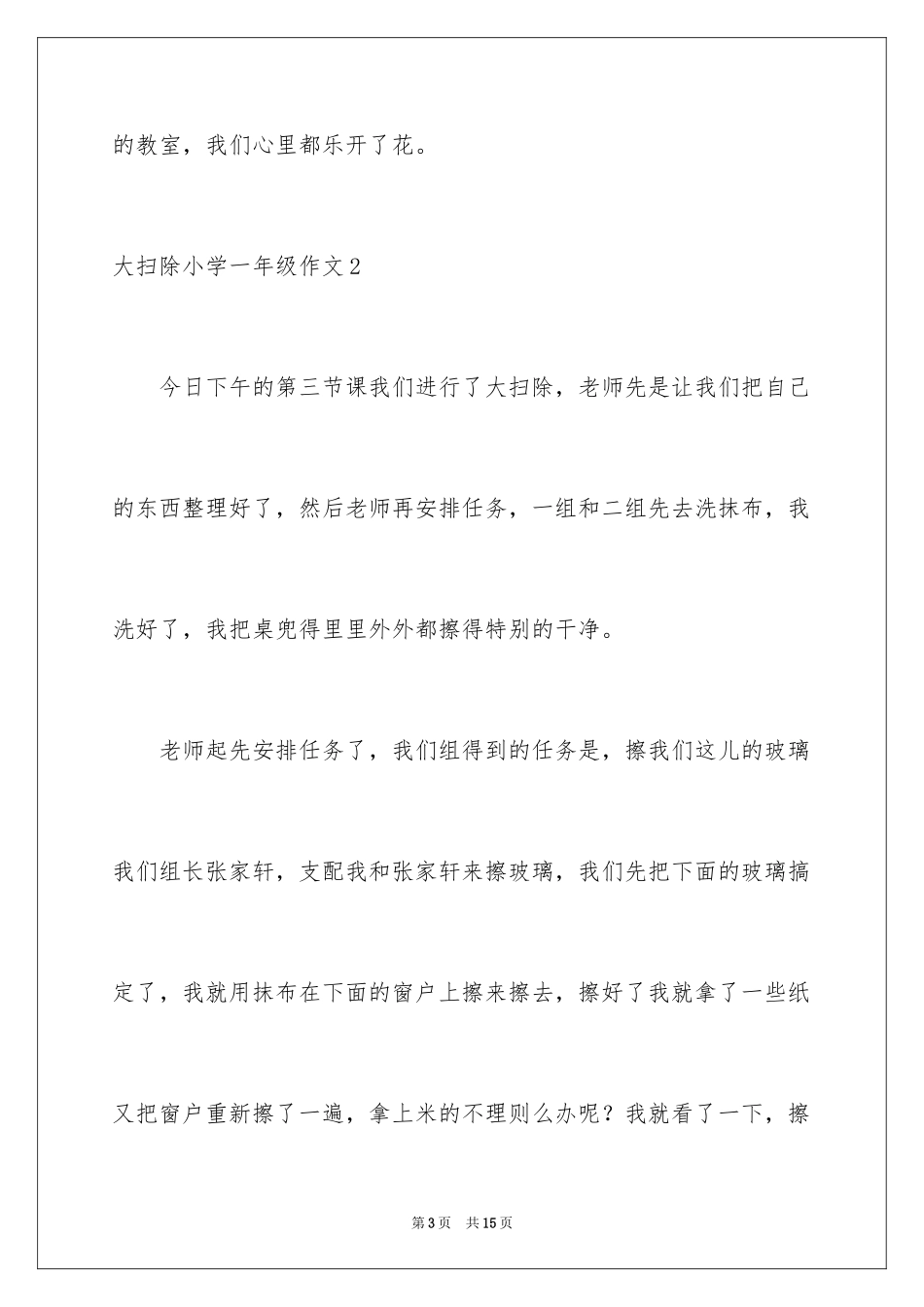 的教室，我们心里都乐开了花。

大扫除小学一年级作文2

今日下午的第三节课我们进行了大扫除，老师先是让我们把自己的东西整理好了，然后老师再安排任务，一组和二组先去洗抹布，我洗好了，我把桌兜得里里外外都擦得特别的干净。

老师起先安排任务了，我们组得到的任务是，擦我们这儿的玻璃我们组长张家轩，支配我和张家轩来擦玻璃，我们先把下面的玻璃搞定了，我就用抹布在下面的窗户上擦来擦去，擦好了我就拿了一些纸又把窗户重新擦了一遍，拿上米的不理则么办呢？我就看了一下，擦

第3页　共15页